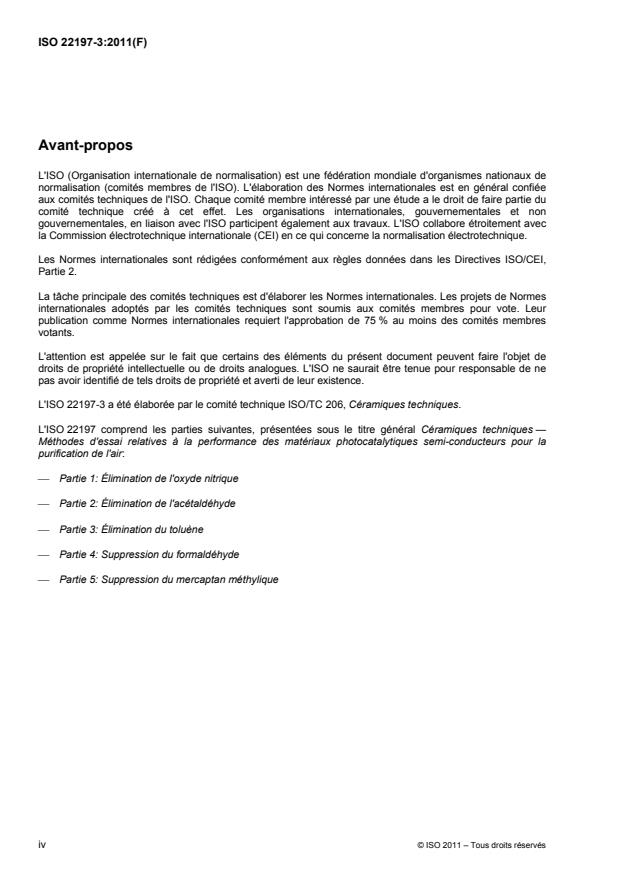 ISO 22197-3:2011(F)

Avant-propos

L'ISO (Organisation internationale de normalisation) est une fédération mondiale d'organismes nationaux de normalisation (comités membres de l'ISO). L'élaboration des Normes internationales est en général confiée aux comités techniques de l'ISO. Chaque comité membre intéressé par une étude a le droit de faire partie du comité technique créé à cet effet. Les organisations internationales, gouvernementales et non gouvernementales, en liaison avec l'ISO participent également aux travaux. L'ISO collabore étroitement avec la Commission électrotechnique internationale (CEI) en ce qui concerne la normalisation électrotechnique.

Les Normes internationales sont rédigées conformément aux règles données dans les Directives ISO/CEI, Partie 2.

La tâche principale des comités techniques est d'élaborer les Normes internationales. Les projets de Normes internationales adoptés par les comités techniques sont soumis aux comités membres pour vote. Leur publication comme Normes internationales requiert l'approbation de 75 % au moins des comités membres votants.

L'attention est appelée sur le fait que certains des éléments du présent document peuvent faire l'objet de droits de propriété intellectuelle ou de droits analogues. L'ISO ne saurait être tenue pour responsable de ne pas avoir identifié de tels droits de propriété et averti de leur existence.

L'ISO 22197-3 a été élaborée par le comité technique ISO/TC 206, Céramiques techniques.

L'ISO 22197 comprend les parties suivantes, présentées sous le titre général Céramiques techniques — Méthodes d'essai relatives à la performance des matériaux photocatalytiques semi-conducteurs pour la purification de l'air:

— Partie 1: Élimination de l'oxyde nitrique

— Partie 2: Élimination de l'acétaldéhyde

— Partie 3: Élimination du toluène

— Partie 4: Suppression du formaldéhyde

— Partie 5: Suppression du mercaptan méthylique

iv

© ISO 2011 – Tous droits réservés